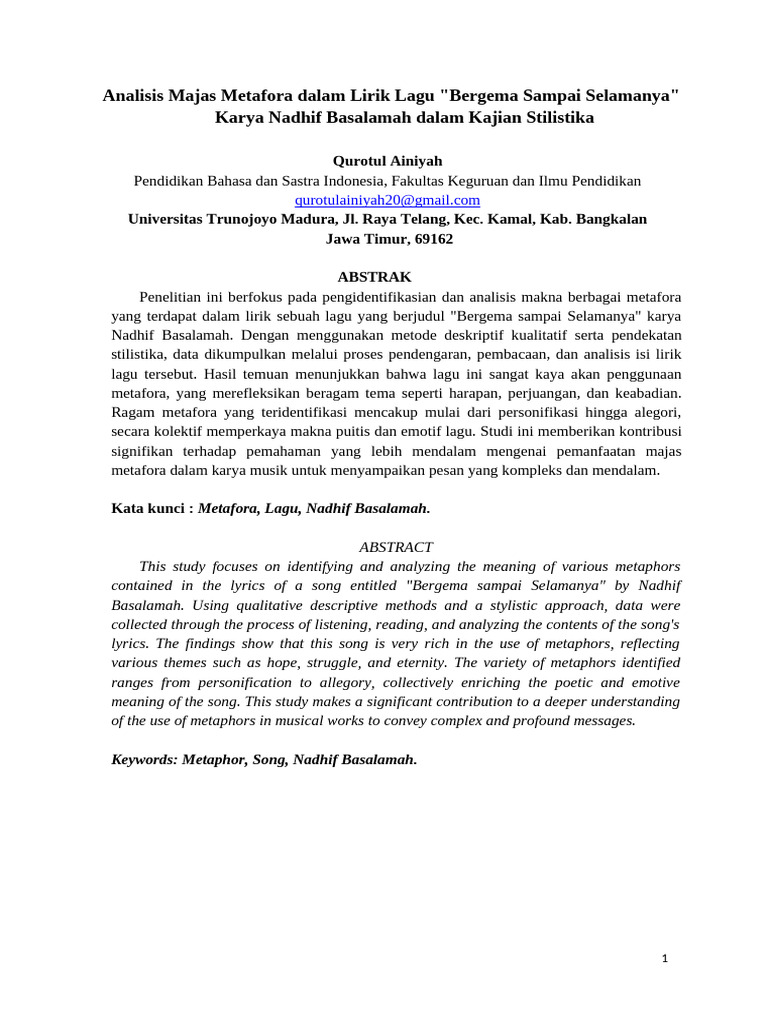 Analisis Majas Metafora dalam Lirik Lagu "Bergema Sampai Selamanya" Karya Nadhif Basalamah dalam Kajian Stilistika

Qurotul Ainiyah
Pendidikan Bahasa dan Sastra Indonesia, Fakultas Keguruan dan Ilmu Pendidikan
qurotulainiyah20@gmail.com
Universitas Trunojoyo Madura, Jl. Raya Telang, Kec. Kamal, Kab. Bangkalan Jawa Timur, 69162

ABSTRAK

Penelitian ini berfokus pada pengidentifikasian dan analisis makna berbagai metafora yang terdapat dalam lirik sebuah lagu yang berjudul "Bergema sampai Selamanya" karya Nadhif Basalamah. Dengan menggunakan metode deskriptif kualitatif serta pendekatan stilistika, data dikumpulkan melalui proses pendengaran, pembacaan, dan analisis isi lirik lagu tersebut. Hasil temuan menunjukkan bahwa lagu ini sangat kaya akan penggunaan metafora, yang merefleksikan beragam tema seperti harapan, perjuangan, dan keabadian. Ragam metafora yang teridentifikasi mencakup mulai dari personifikasi hingga alegori, secara kolektif memperkaya makna puitis dan emotif lagu. Studi ini memberikan kontribusi signifikan terhadap pemahaman yang lebih mendalam mengenai pemanfaatan majas metafora dalam karya musik untuk menyampaikan pesan yang kompleks dan mendalam.

Kata kunci : Metafora, Lagu, Nadhif Basalamah.

ABSTRACT

This study focuses on identifying and analyzing the meaning of various metaphors contained in the lyrics of a song entitled "Bergema sampai Selamanya" by Nadhif Basalamah. Using qualitative descriptive methods and a stylistic approach, data were collected through the process of listening, reading, and analyzing the contents of the song's lyrics. The findings show that this song is very rich in the use of metaphors, reflecting various themes such as hope, struggle, and eternity. The variety of metaphors identified ranges from personification to allegory, collectively enriching the poetic and emotive meaning of the song. This study makes a significant contribution to a deeper understanding of the use of metaphors in musical works to convey complex and profound messages.

Keywords: Metaphor, Song, Nadhif Basalamah.

1